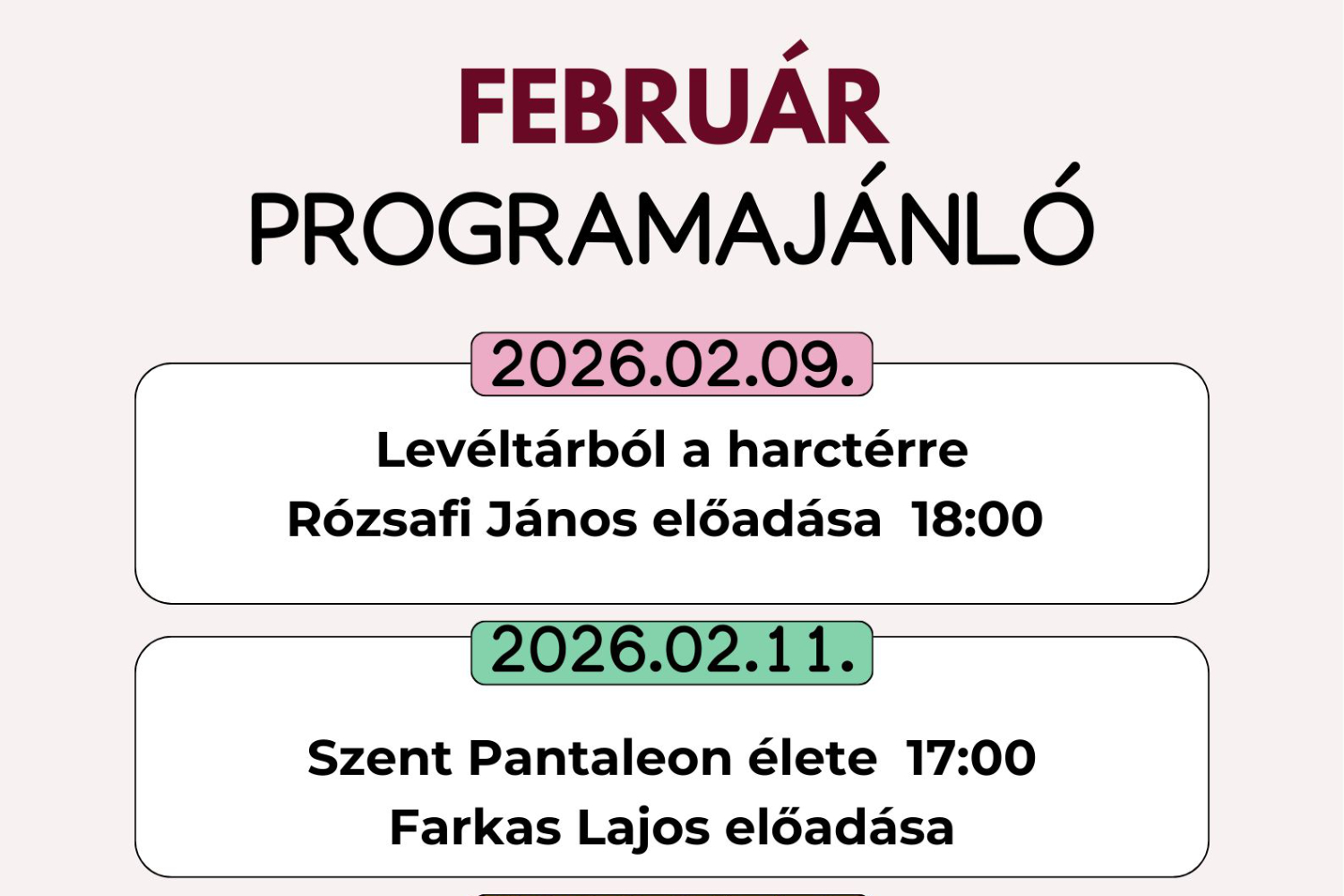 FEBRUÁR
PROGRAMAJÁNLÓ

2026.02.09.

Levéltárból a harctérre
Rózsafi János előadása 18:00

2026.02.11.

Szent Pantaleon élete 17:00
Farkas Lajos előadása